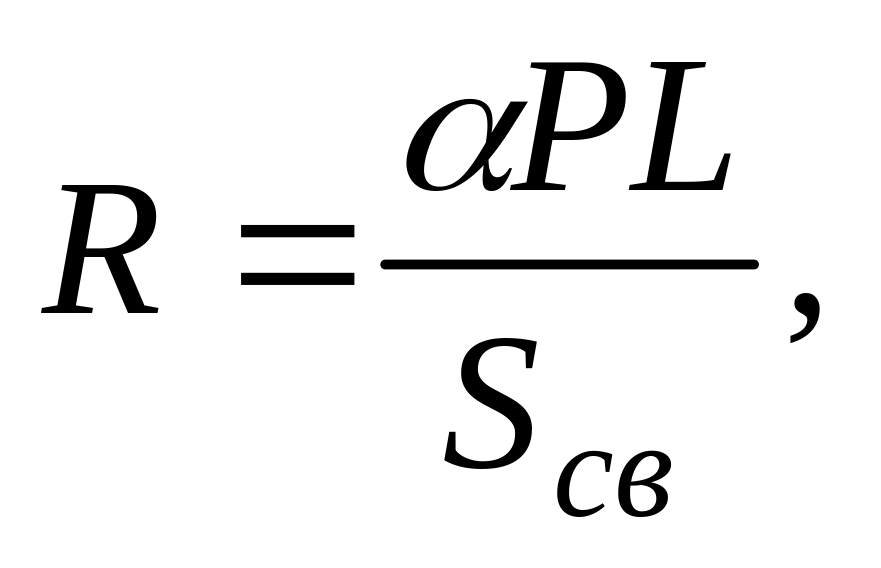 $R = \frac{\alpha PL}{S_{св}},$